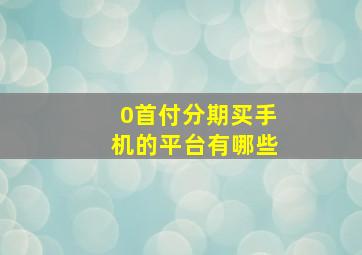 0首付分期买手机的平台有哪些